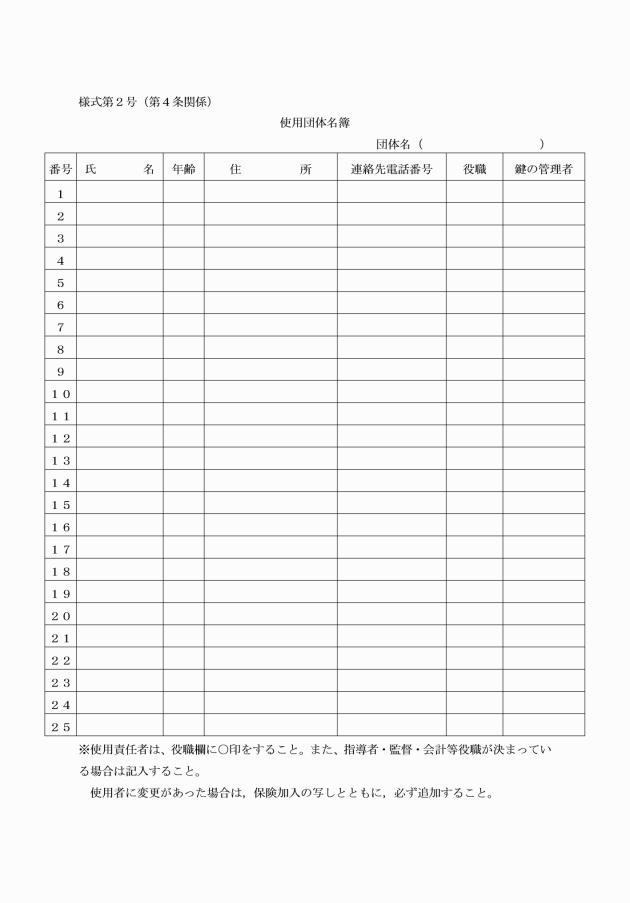 様式第２号（第４条関係）

使用団体名簿

団体名（　　　　　　　　　）

| 番号 | 氏　　名 | 年齢 | 住　　所 | 連絡先電話番号 | 役職 | 鍵の管理者 |
|---|---|---|---|---|---|---|
| １ | | | | | | |
| ２ | | | | | | |
| ３ | | | | | | |
| ４ | | | | | | |
| ５ | | | | | | |
| ６ | | | | | | |
| ７ | | | | | | |
| ８ | | | | | | |
| ９ | | | | | | |
| １０ | | | | | | |
| １１ | | | | | | |
| １２ | | | | | | |
| １３ | | | | | | |
| １４ | | | | | | |
| １５ | | | | | | |
| １６ | | | | | | |
| １７ | | | | | | |
| １８ | | | | | | |
| １９ | | | | | | |
| ２０ | | | | | | |
| ２１ | | | | | | |
| ２２ | | | | | | |
| ２３ | | | | | | |
| ２４ | | | | | | |
| ２５ | | | | | | |

※使用責任者は、役職欄に○印をすること。また、指導者・監督・会計等役職が決まっている場合は記入すること。

使用者に変更があった場合は，保険加入の写しとともに，必ず追加すること。